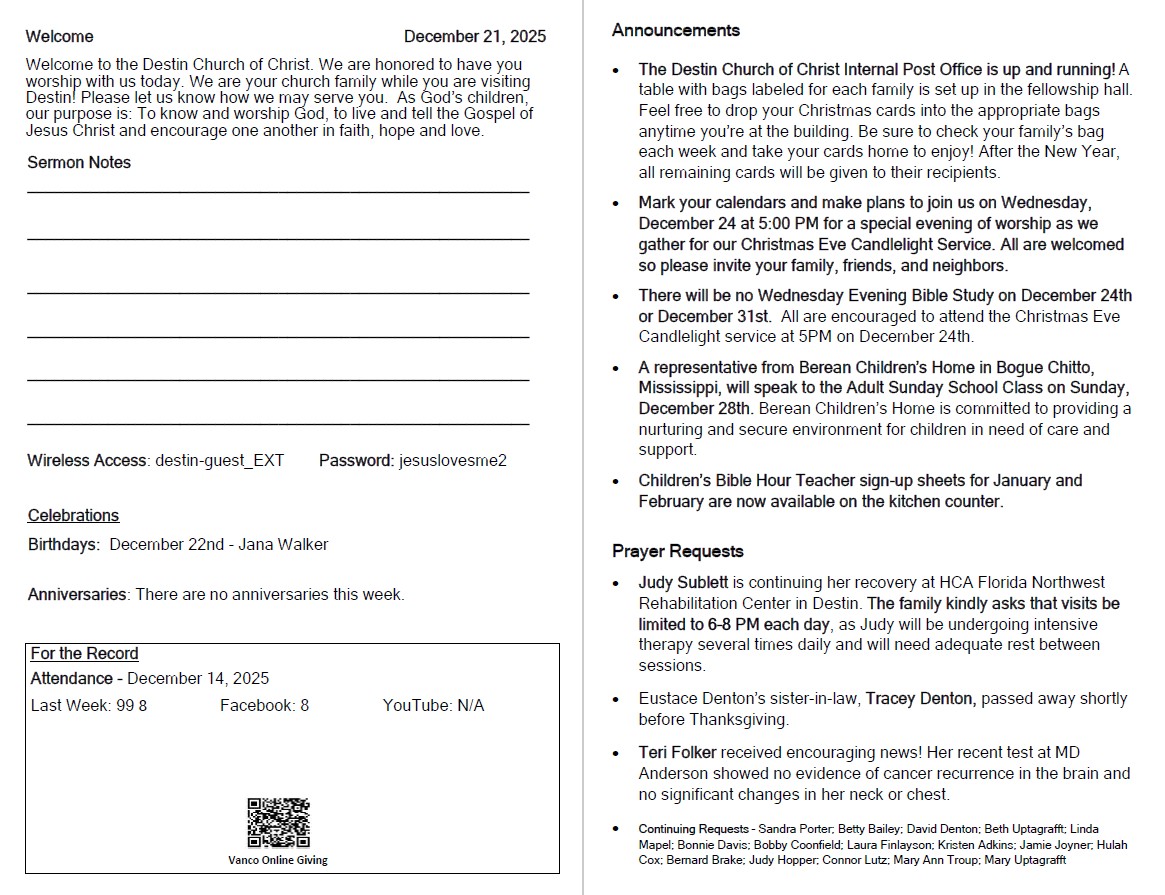 Welcome December 21, 2025

Welcome to the Destin Church of Christ. We are honored to have you worship with us today. We are your church family while you are visiting Destin! Please let us know how we may serve you. As God's children, our purpose is: To know and worship God, to live and tell the Gospel of Jesus Christ and encourage one another in faith, hope and love.

Sermon Notes

Wireless Access: destin-guest_EXT Password: jesuslovesme2

Celebrations

Birthdays: December 22nd - Jana Walker

Anniversaries: There are no anniversaries this week.

For the Record

Attendance - December 14, 2025

Last Week: 99 8 Facebook: 8 YouTube: N/A

Vanco Online Giving

Announcements

- The Destin Church of Christ Internal Post Office is up and running! A table with bags labeled for each family is set up in the fellowship hall. Feel free to drop your Christmas cards into the appropriate bags anytime you're at the building. Be sure to check your family's bag each week and take your cards home to enjoy! After the New Year, all remaining cards will be given to their recipients.

- Mark your calendars and make plans to join us on Wednesday, December 24 at 5:00 PM for a special evening of worship as we gather for our Christmas Eve Candlelight Service. All are welcomed so please invite your family, friends, and neighbors.

- There will be no Wednesday Evening Bible Study on December 24th or December 31st. All are encouraged to attend the Christmas Eve Candlelight service at 5PM on December 24th.

- A representative from Berean Children's Home in Bogue Chitto, Mississippi, will speak to the Adult Sunday School Class on Sunday, December 28th. Berean Children's Home is committed to providing a nurturing and secure environment for children in need of care and support.

- Children's Bible Hour Teacher sign-up sheets for January and February are now available on the kitchen counter.

Prayer Requests

- Judy Sublett is continuing her recovery at HCA Florida Northwest Rehabilitation Center in Destin. The family kindly asks that visits be limited to 6-8 PM each day, as Judy will be undergoing intensive therapy several times daily and will need adequate rest between sessions.

- Eustace Denton's sister-in-law, Tracey Denton, passed away shortly before Thanksgiving.

- Teri Folker received encouraging news! Her recent test at MD Anderson showed no evidence of cancer recurrence in the brain and no significant changes in her neck or chest.

- Continuing Requests - Sandra Porter; Betty Bailey; David Denton; Beth Uptagrafft; Linda Mapel; Bonnie Davis; Bobby Coonfield; Laura Finlayson; Kristen Adkins; Jamie Joyner; Hulah Cox; Bernard Brake; Judy Hopper; Connor Lutz; Mary Ann Troup; Mary Uptagrafft